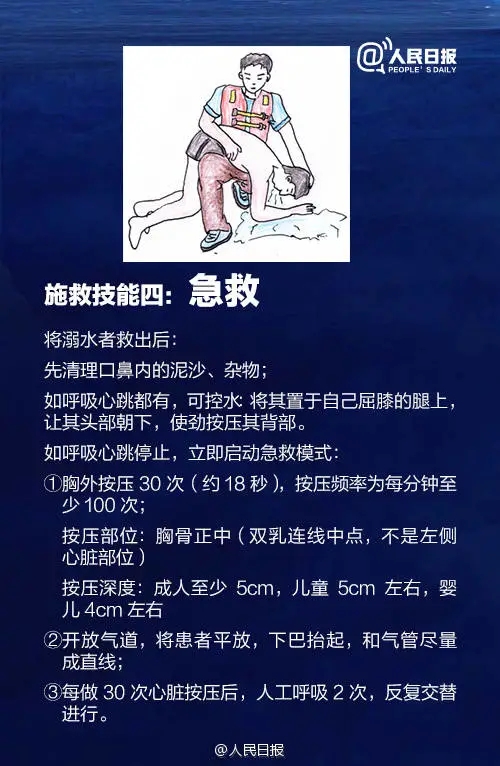 @人民日报
PEOPLE'S DAILY

施救技能四：急救

将溺水者救出后：

先清理口鼻内的泥沙、杂物；

如呼吸心跳都有，可控水：将其置于自己屈膝的腿上，让其头部朝下，使劲按压其背部。

如呼吸心跳停止，立即启动急救模式：

①胸外按压30次（约18秒），按压频率为每分钟至少100次；

按压部位：胸骨正中（双乳连线中点，不是左侧心脏部位）

按压深度：成人至少5cm，儿童5cm左右，婴儿4cm左右

②开放气道，将患者平放，下巴抬起，和气管尽量成直线；

③每做30次心脏按压后，人工呼吸2次，反复交替进行。

@人民日报